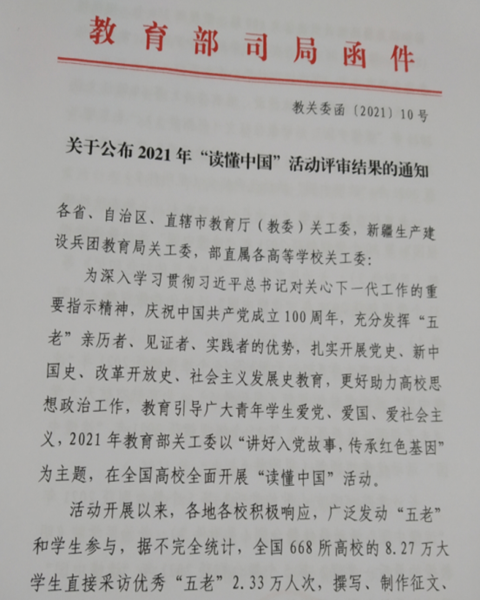 教育部司局函件

教关委函〔2021〕10号

关于公布2021年“读懂中国”活动评审结果的通知

各省、自治区、直辖市教育厅（教委）关工委，新疆生产建设兵团教育局关工委，部直属各高等学校关工委：

为深入学习贯彻习近平总书记对关心下一代工作的重要指示精神，庆祝中国共产党成立100周年，充分发挥“五老”亲历者、见证者、实践者的优势，扎实开展党史、新中国史、改革开放史、社会主义发展史教育，更好助力高校思想政治工作，教育引导广大青年学生爱党、爱国、爱社会主义，2021年教育部关工委以“讲好入党故事，传承红色基因”为主题，在全国高校全面开展“读懂中国”活动。

活动开展以来，各地各校积极响应，广泛发动“五老”和学生参与，据不完全统计，全国668所高校的8.27万大学生直接采访优秀“五老”2.33万人次，撰写、制作征文、